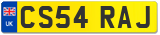 UK

CS54 RAJ